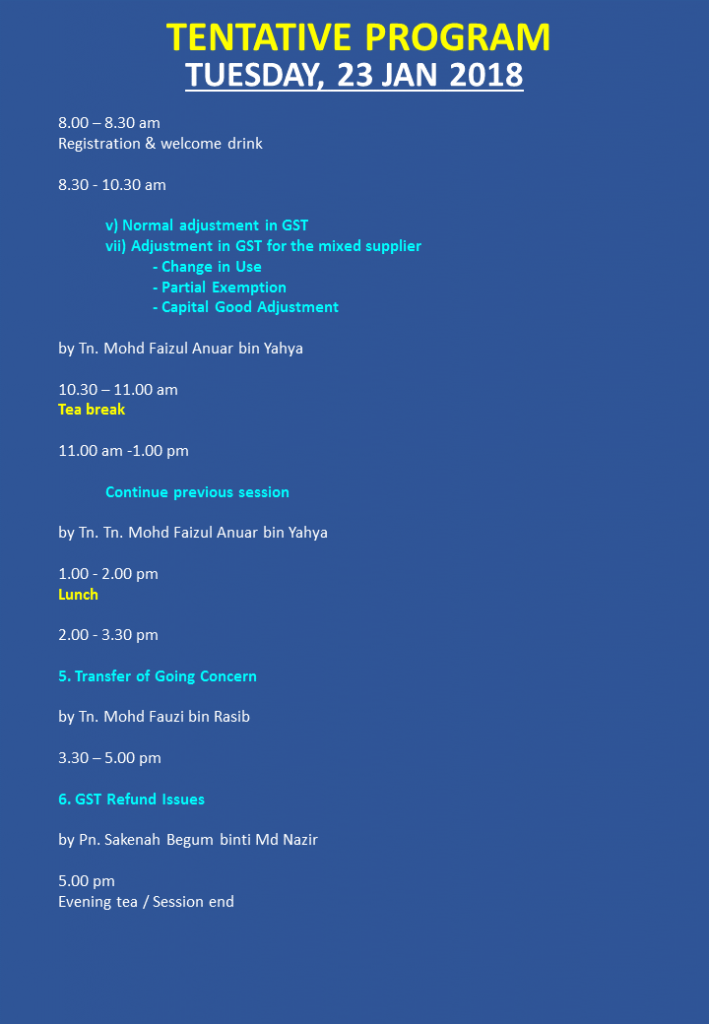 TENTATIVE PROGRAM
TUESDAY, 23 JAN 2018

8.00 – 8.30 am
Registration & welcome drink

8.30 - 10.30 am

v) Normal adjustment in GST
vii) Adjustment in GST for the mixed supplier
- Change in Use
- Partial Exemption
- Capital Good Adjustment

by Tn. Mohd Faizul Anuar bin Yahya

10.30 – 11.00 am
Tea break

11.00 am -1.00 pm

Continue previous session

by Tn. Tn. Mohd Faizul Anuar bin Yahya

1.00 - 2.00 pm
Lunch

2.00 - 3.30 pm

5. Transfer of Going Concern

by Tn. Mohd Fauzi bin Rasib

3.30 – 5.00 pm

6. GST Refund Issues

by Pn. Sakenah Begum binti Md Nazir

5.00 pm
Evening tea / Session end